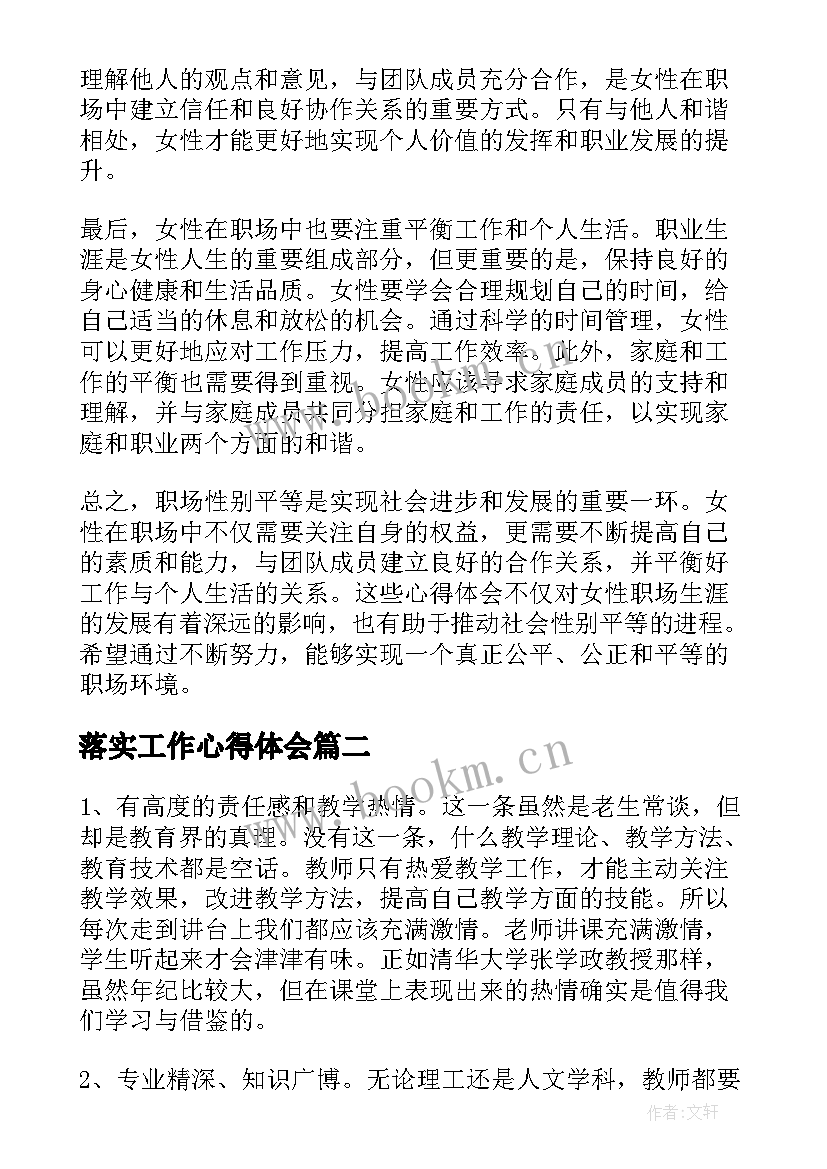 理解他人的观点和意见，与团队成员充分合作，是女性在职场中建立信任和良好协作关系的重要方式。只有与他人和谐相处，女性才能更好地实现个人价值的发挥和职业发展的提升。

最后，女性在职场中也要注重平衡工作和个人生活。职业生涯是女性人生的重要组成部分，但更重要的是，保持良好的身心健康和生活品质。女性要学会合理规划自己的时间，给自己适当的休息和放松的机会。通过科学的时间管理，女性可以更好地应对工作压力，提高工作效率。此外，家庭和工作的平衡也需要得到重视。女性应该寻求家庭成员的支持和理解，并与家庭成员共同分担家庭和工作的责任，以实现家庭和职业两个方面的和谐。

总之，职场性别平等是实现社会进步和发展的重要一环。女性在职场中不仅需要关注自身的权益，更需要不断提高自己的素质和能力，与团队成员建立良好的合作关系，并平衡好工作与个人生活的关系。这些心得体会不仅对女性职场生涯的发展有着深远的影响，也有助于推动社会性别平等的进程。希望通过不断努力，能够实现一个真正公平、公正和平等的职场环境。

落实工作心得体会篇二

www.bookm.cn

1、有高度的责任感和教学热情。这一条虽然是老生常谈，但却是教育界的真理。没有这一条，什么教学理论、教学方法、教育技术都是空话。教师只有热爱教学工作，才能主动关注教学效果，改进教学方法，提高自己教学方面的技能。所以每次走到讲台上我们都应该充满激情。老师讲课充满激情，学生听起来才会津津有味。正如清华大学张学政教授那样，虽然年纪比较大，但在课堂上表现出来的热情确实是值得我们学习与借鉴的。

2、专业精深、知识广博。无论理工还是人文学科，教师都要

作者：文轩